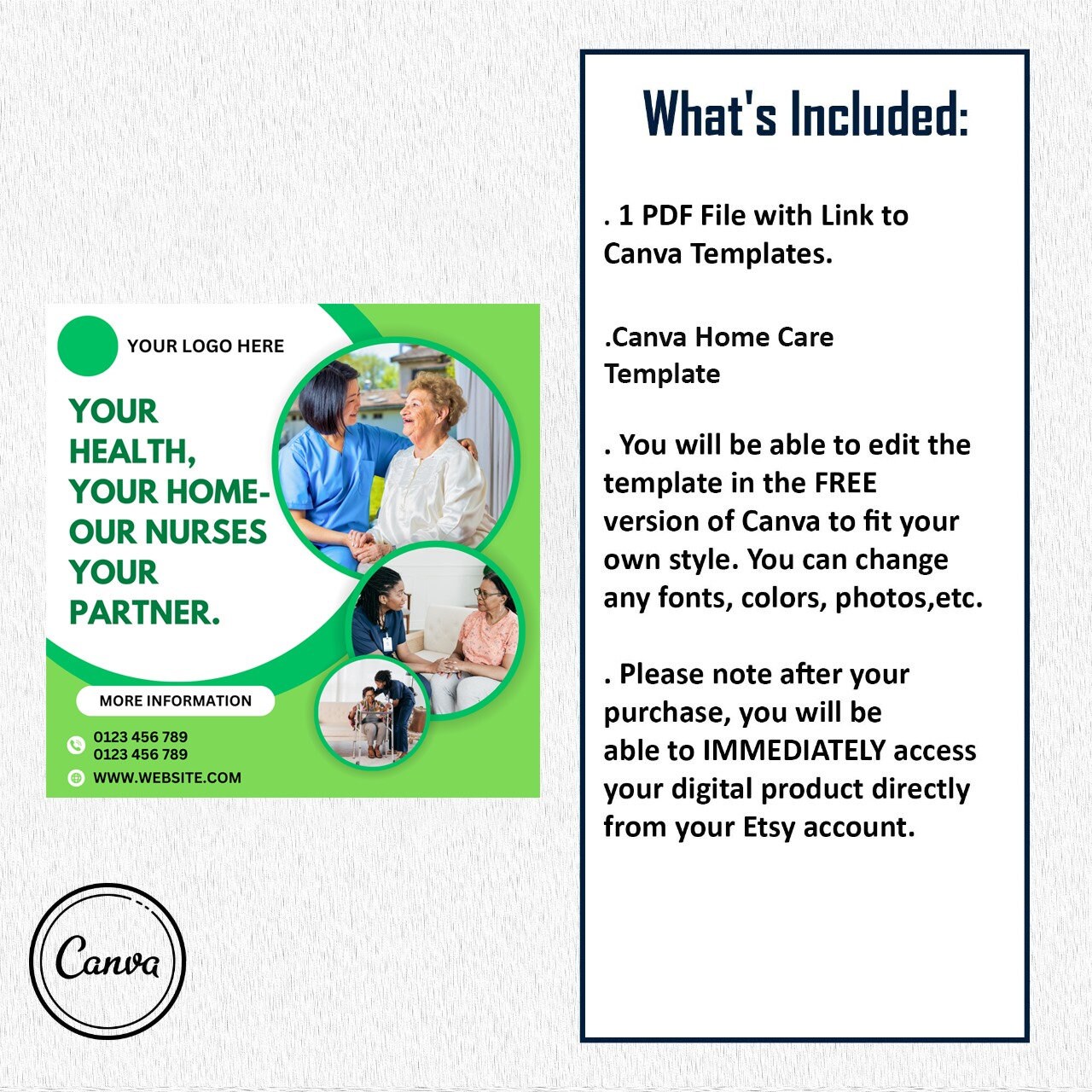 YOUR LOGO HERE

YOUR HEALTH, YOUR HOME- OUR NURSES YOUR PARTNER.

MORE INFORMATION

0123 456 789
0123 456 789

WWW.WEBSITE.COM

Canva

What's Included:

. 1 PDF File with Link to Canva Templates.

.Canva Home Care Template

. You will be able to edit the template in the FREE version of Canva to fit your own style. You can change any fonts, colors, photos,etc.

. Please note after your purchase, you will be able to IMMEDIATELY access your digital product directly from your Etsy account.